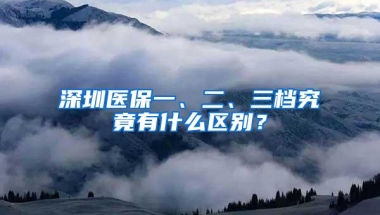 深圳医保一、二、三档究竟有什么区别？